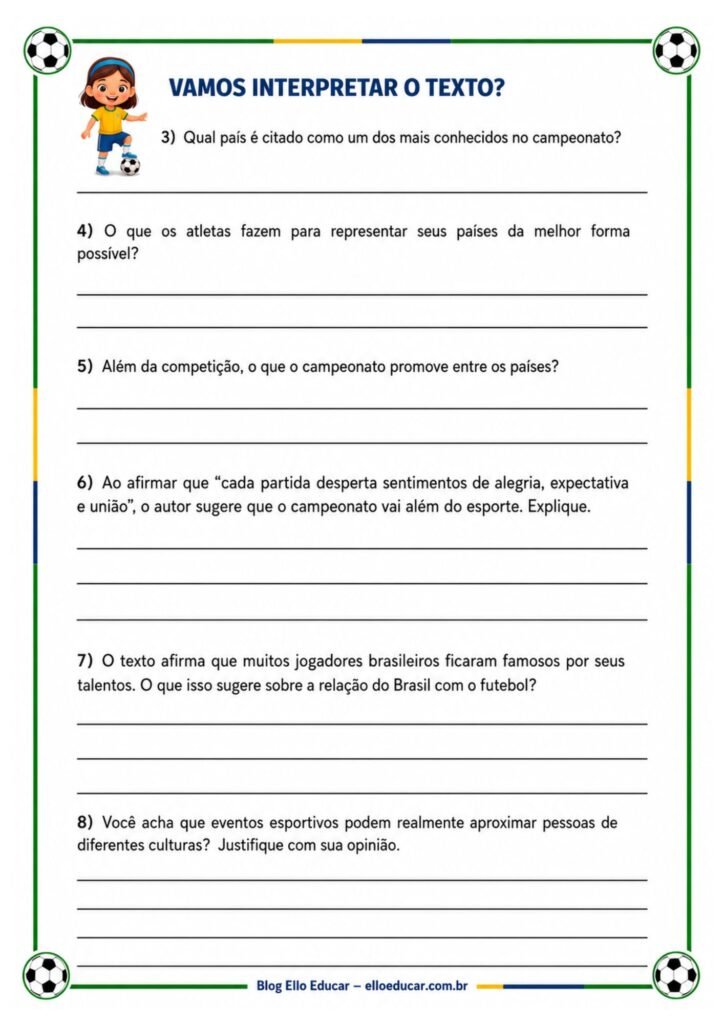 VAMOS INTERPRETAR O TEXTO?

3) Qual país é citado como um dos mais conhecidos no campeonato?

____

4) O que os atletas fazem para representar seus países da melhor forma possível?

____

____

5) Além da competição, o que o campeonato promove entre os países?

____

____

6) Ao afirmar que "cada partida desperta sentimentos de alegria, expectativa e união", o autor sugere que o campeonato vai além do esporte. Explique.

____

____

____

7) O texto afirma que muitos jogadores brasileiros ficaram famosos por seus talentos. O que isso sugere sobre a relação do Brasil com o futebol?

____

____

____

8) Você acha que eventos esportivos podem realmente aproximar pessoas de diferentes culturas? Justifique com sua opinião.

____

____

____

____

Blog Ello Educar – elloeducar.com.br